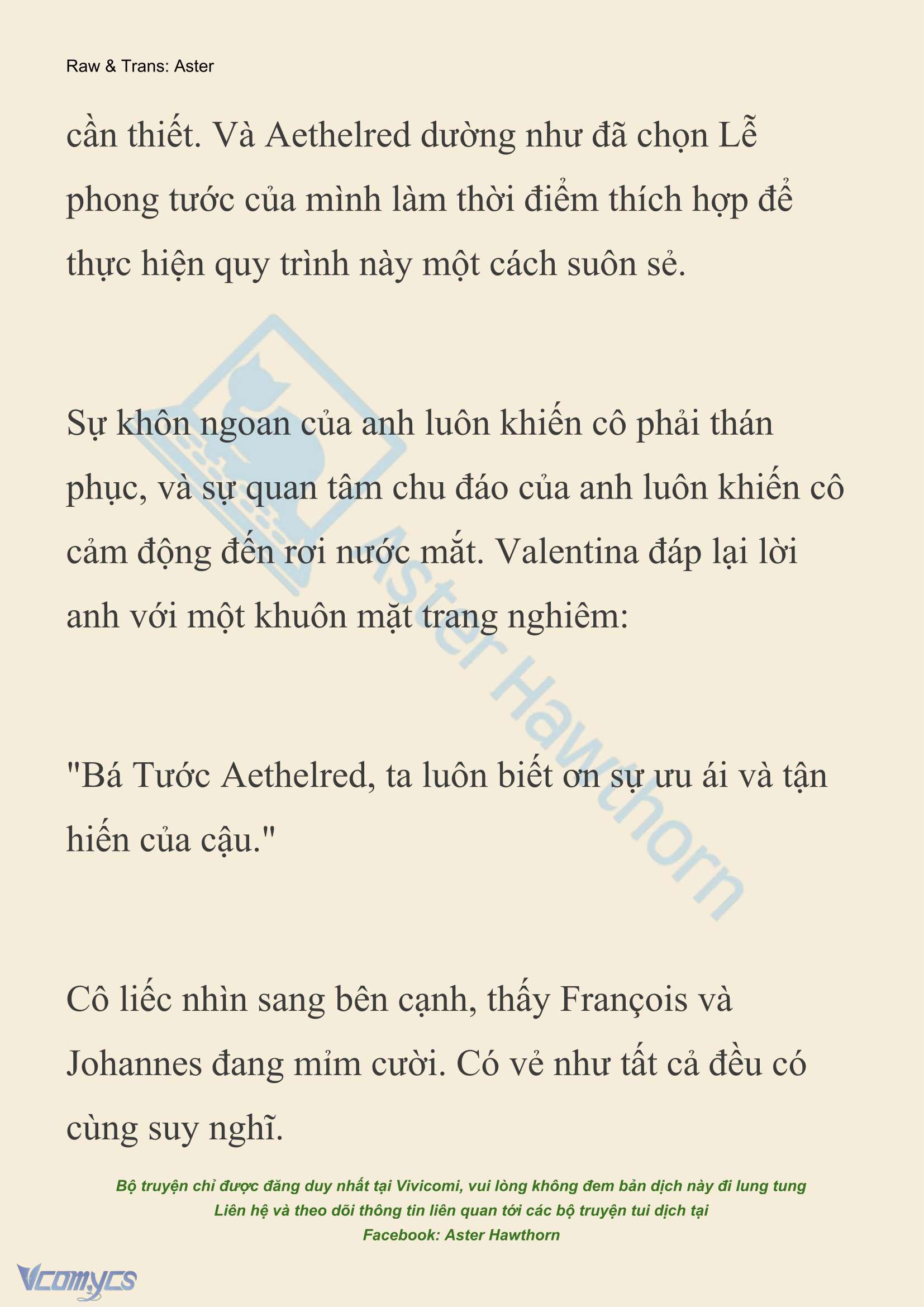 Raw & Trans: Aster

cần thiết. Và Aethelred dường như đã chọn Lễ phong tước của mình làm thời điểm thích hợp để thực hiện quy trình này một cách suôn sẻ.

Sự khôn ngoan của anh luôn khiến cô phải thán phục, và sự quan tâm chu đáo của anh luôn khiến cô cảm động đến rơi nước mắt. Valentina đáp lại lời anh với một khuôn mặt trang nghiêm:

"Bá Tước Aethelred, ta luôn biết ơn sự ưu ái và tận hiến của cậu."

Cô liếc nhìn sang bên cạnh, thấy François và Johannes đang mỉm cười. Có vẻ như tất cả đều có cùng suy nghĩ.

Aster Hawthorn

Bộ truyện chỉ được đăng duy nhất tại Vivicomi, vui lòng không đem bản dịch này đi lung tung
Liên hệ và theo dõi thông tin liên quan tới các bộ truyện tui dịch tại
Facebook: Aster Hawthorn

Vcomycs